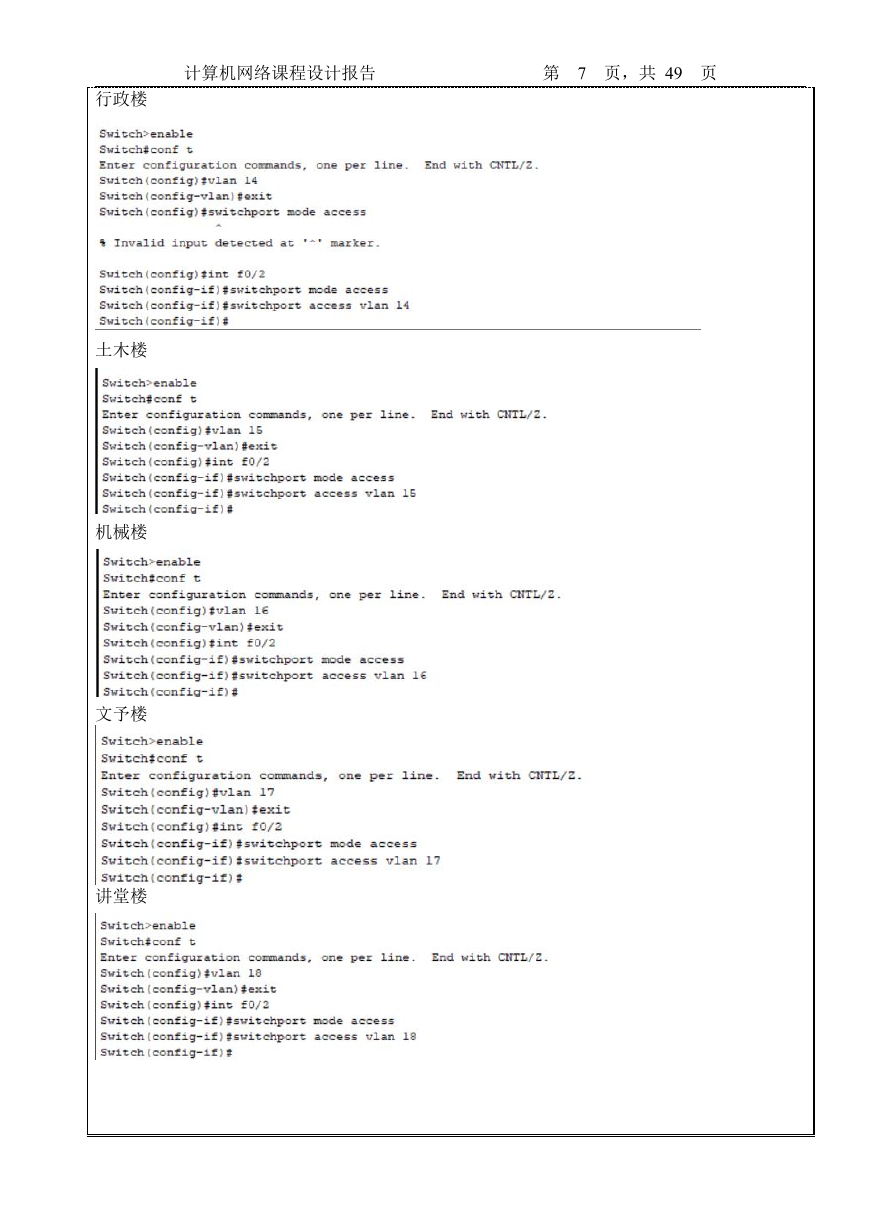 计算机网络课程设计报告　　第 7 页，共 49 页

行政楼

Switch>enable
Switch#conf t
Enter configuration commands, one per line. End with CNTL/Z.
Switch(config)#vlan 14
Switch(config-vlan)#exit
Switch(config)#switchport mode access
^
% Invalid input detected at '^' marker.

Switch(config)#int f0/2
Switch(config-if)#switchport mode access
Switch(config-if)#switchport access vlan 14
Switch(config-if)#

土木楼

Switch>enable
Switch#conf t
Enter configuration commands, one per line. End with CNTL/Z.
Switch(config)#vlan 15
Switch(config-vlan)#exit
Switch(config)#int f0/2
Switch(config-if)#switchport mode access
Switch(config-if)#switchport access vlan 15
Switch(config-if)#

机械楼

Switch>enable
Switch#conf t
Enter configuration commands, one per line. End with CNTL/Z.
Switch(config)#vlan 16
Switch(config-vlan)#exit
Switch(config)#int f0/2
Switch(config-if)#switchport mode access
Switch(config-if)#switchport access vlan 16
Switch(config-if)#

文予楼

Switch>enable
Switch#conf t
Enter configuration commands, one per line. End with CNTL/Z.
Switch(config)#vlan 17
Switch(config-vlan)#exit
Switch(config)#int f0/2
Switch(config-if)#switchport mode access
Switch(config-if)#switchport access vlan 17
Switch(config-if)#

讲堂楼

Switch>enable
Switch#conf t
Enter configuration commands, one per line. End with CNTL/Z.
Switch(config)#vlan 18
Switch(config-vlan)#exit
Switch(config)#int f0/2
Switch(config-if)#switchport mode access
Switch(config-if)#switchport access vlan 18
Switch(config-if)#